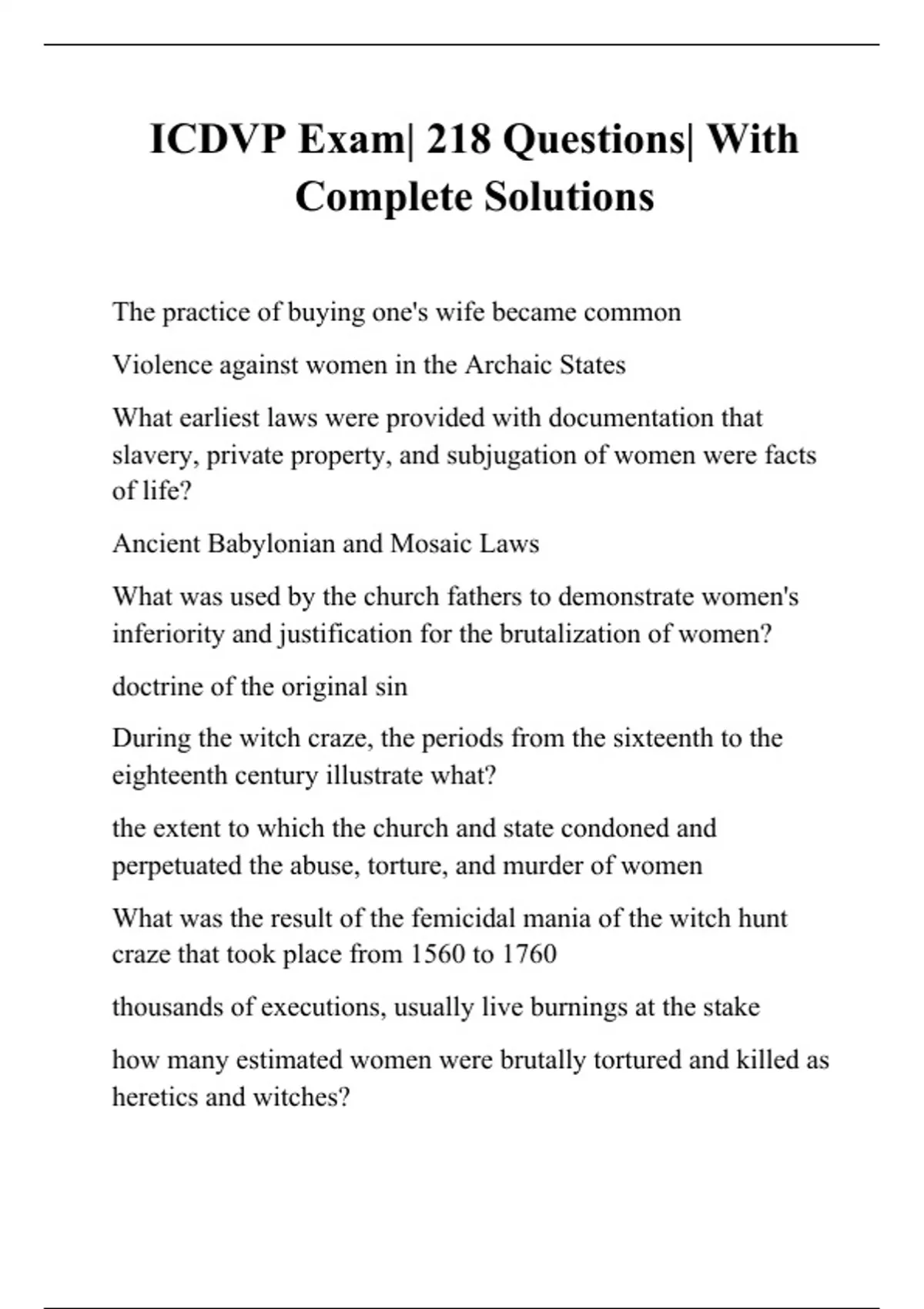 ICDVP Exam| 218 Questions| With Complete Solutions

The practice of buying one's wife became common

Violence against women in the Archaic States

What earliest laws were provided with documentation that slavery, private property, and subjugation of women were facts of life?

Ancient Babylonian and Mosaic Laws

What was used by the church fathers to demonstrate women's inferiority and justification for the brutalization of women?

doctrine of the original sin

During the witch craze, the periods from the sixteenth to the eighteenth century illustrate what?

the extent to which the church and state condoned and perpetuated the abuse, torture, and murder of women

What was the result of the femicidal mania of the witch hunt craze that took place from 1560 to 1760

thousands of executions, usually live burnings at the stake

how many estimated women were brutally tortured and killed as heretics and witches?